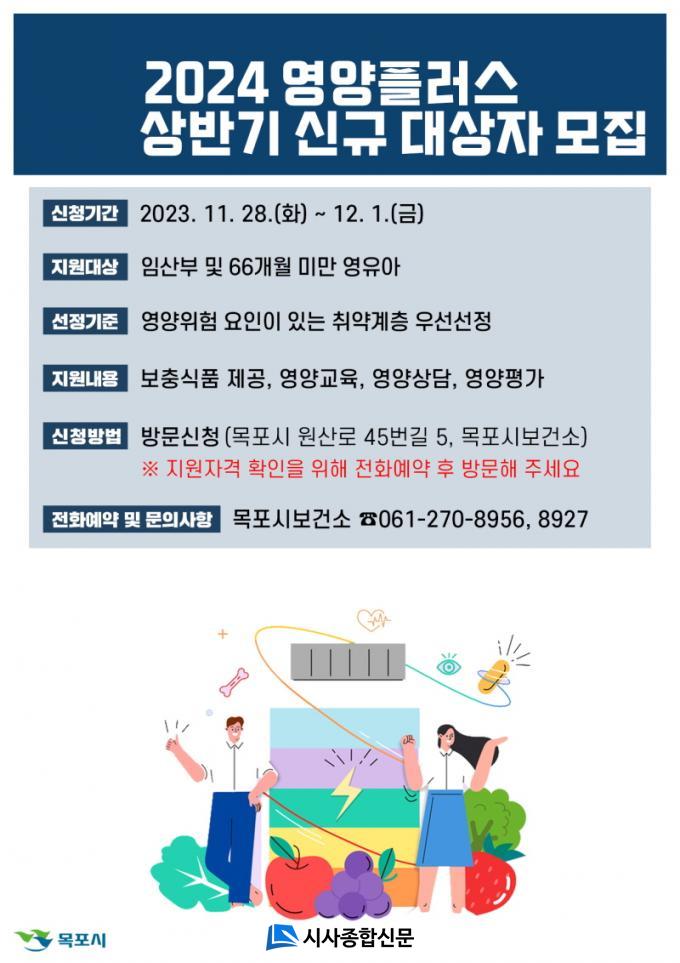 2024 영양플러스
상반기 신규 대상자 모집

신청기간 2023. 11. 28.(화) ~ 12. 1.(금)

지원대상 임산부 및 66개월 미만 영유아

선정기준 영양위험 요인이 있는 취약계층 우선선정

지원내용 보충식품 제공, 영양교육, 영양상담, 영양평가

신청방법 방문신청 (목포시 원산로 45번길 5, 목포시보건소)
※ 지원자격 확인을 위해 전화예약 후 방문해 주세요

전화예약 및 문의사항 목포시보건소 ☎061-270-8956, 8927

목포시

시사종합신문